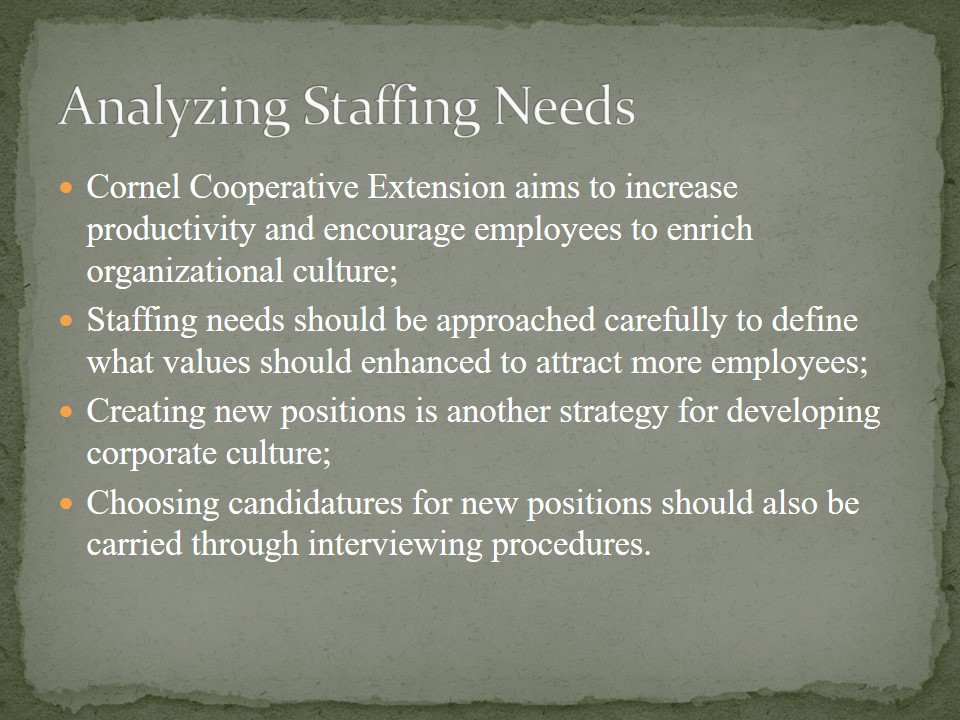 Analyzing Staffing Needs

• Cornel Cooperative Extension aims to increase productivity and encourage employees to enrich organizational culture;

• Staffing needs should be approached carefully to define what values should enhanced to attract more employees;

• Creating new positions is another strategy for developing corporate culture;

• Choosing candidatures for new positions should also be carried through interviewing procedures.